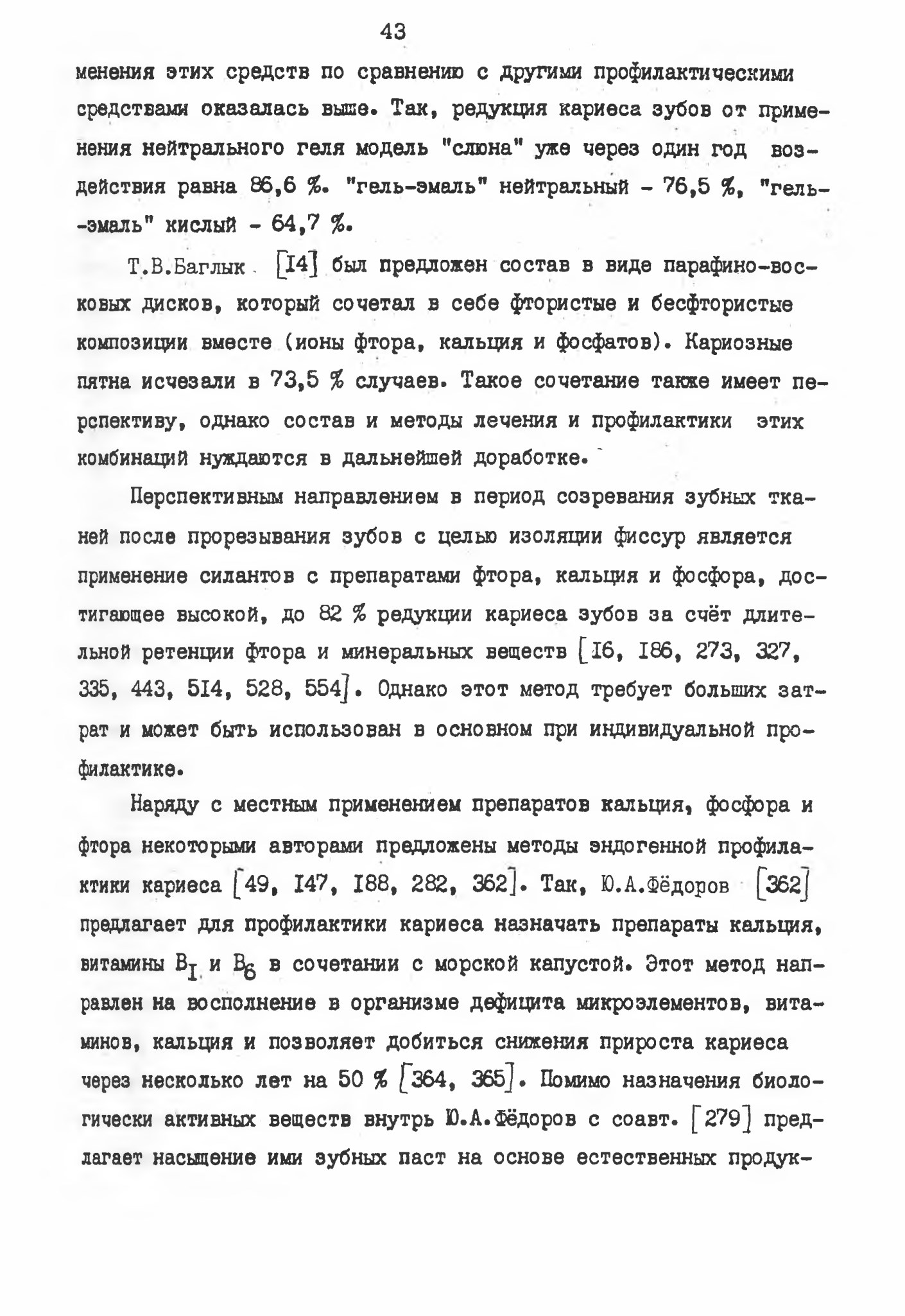 43

менения этих средств по сравнению с другими профилактическими средствами оказалась выше. Так, редукция кариеса зубов от применения нейтрального геля модель "слюна" уже через один год воздействия равна 86,6 %. "гель-эмаль" нейтральный - 76,5 %, "гель-эмаль" кислый - 64,7 %.

Т.В.Баглык [I4] был предложен состав в виде парафино-восковых дисков, который сочетал в себе фтористые и бесфтористые композиции вместе (ионы фтора, кальция и фосфатов). Кариозные пятна исчезали в 73,5 % случаев. Такое сочетание также имеет перспективу, однако состав и методы лечения и профилактики этих комбинаций нуждаются в дальнейшей доработке.

Перспективным направлением в период созревания зубных тканей после прорезывания зубов с целью изоляции фиссур является применение силантов с препаратами фтора, кальция и фосфора, достигающее высокой, до 82 % редукции кариеса зубов за счёт длительной ретенции фтора и минеральных веществ [I6, I86, 273, 327, 335, 443, 5I4, 528, 554]. Однако этот метод требует больших затрат и может быть использован в основном при индивидуальной профилактике.

Наряду с местным применением препаратов кальция, фосфора и фтора некоторыми авторами предложены методы эндогенной профилактики кариеса [49, I47, I88, 282, 362]. Так, Ю.А.Фёдоров [362] предлагает для профилактики кариеса назначать препараты кальция, витамины $B_I$ и $B_6$ в сочетании с морской капустой. Этот метод направлен на восполнение в организме дефицита микроэлементов, витаминов, кальция и позволяет добиться снижения прироста кариеса через несколько лет на 50 % [364, 365]. Помимо назначения биологически активных веществ внутрь Ю.А.Фёдоров с соавт. [279] предлагает насыщение ими зубных паст на основе естественных продук-